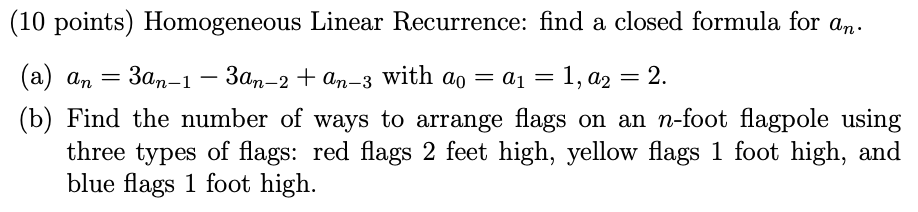 (10 points) Homogeneous Linear Recurrence: find a closed formula for $a_n$.

(a) $a_n = 3a_{n-1} - 3a_{n-2} + a_{n-3}$ with $a_0 = a_1 = 1, a_2 = 2$.

(b) Find the number of ways to arrange flags on an $n$-foot flagpole using three types of flags: red flags 2 feet high, yellow flags 1 foot high, and blue flags 1 foot high.